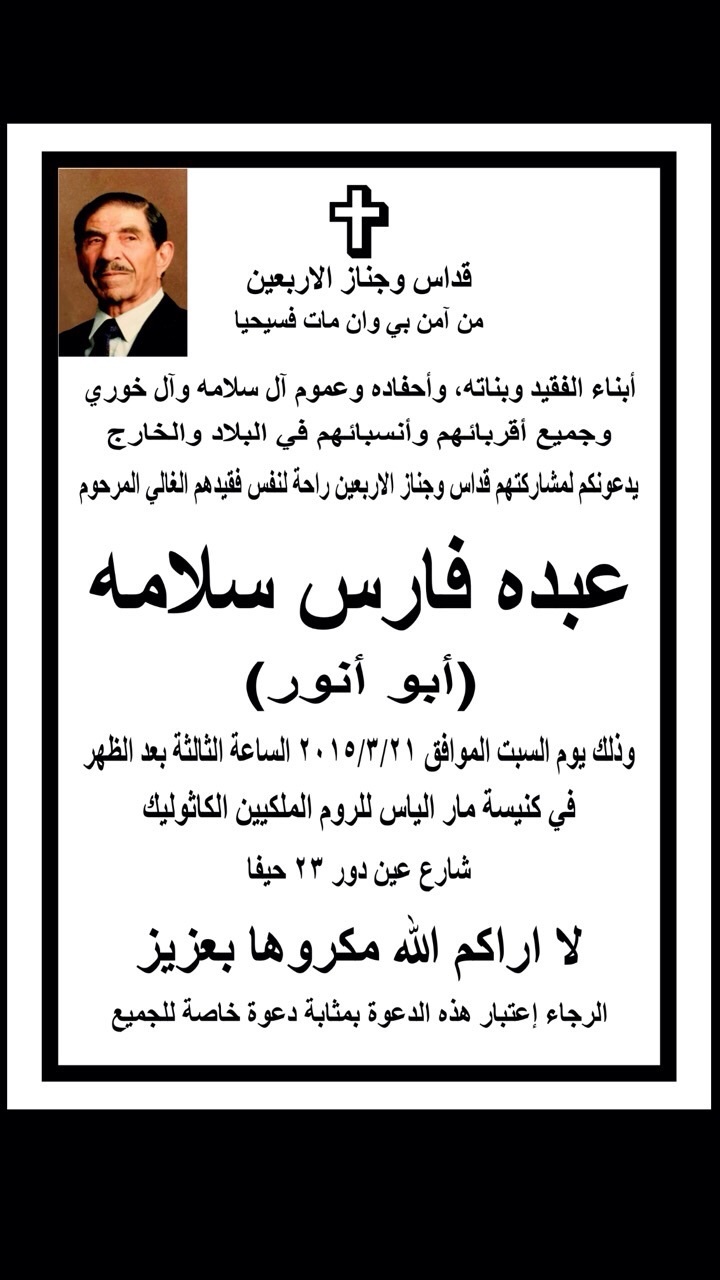 قداس وجناز الاربعين
من آمن بي وان مات فسيحيا

أبناء الفقيد وبناته، وأحفاده وعموم آل سلامه وآل خوري وجميع أقربائهم وأنسبائهم في البلاد والخارج
يدعونكم لمشاركتهم قداس وجناز الاربعين راحة لنفس فقيدهم الغالي المرحوم

عبده فارس سلامه
(أبو أنور)

وذلك يوم السبت الموافق ٢٠١٥/٣/٢١ الساعة الثالثة بعد الظهر
في كنيسة مار الياس للروم الملكيين الكاثوليك
شارع عين دور ٢٣ حيفا

لا اراكم الله مكروها بعزيز

الرجاء إعتبار هذه الدعوة بمثابة دعوة خاصة للجميع